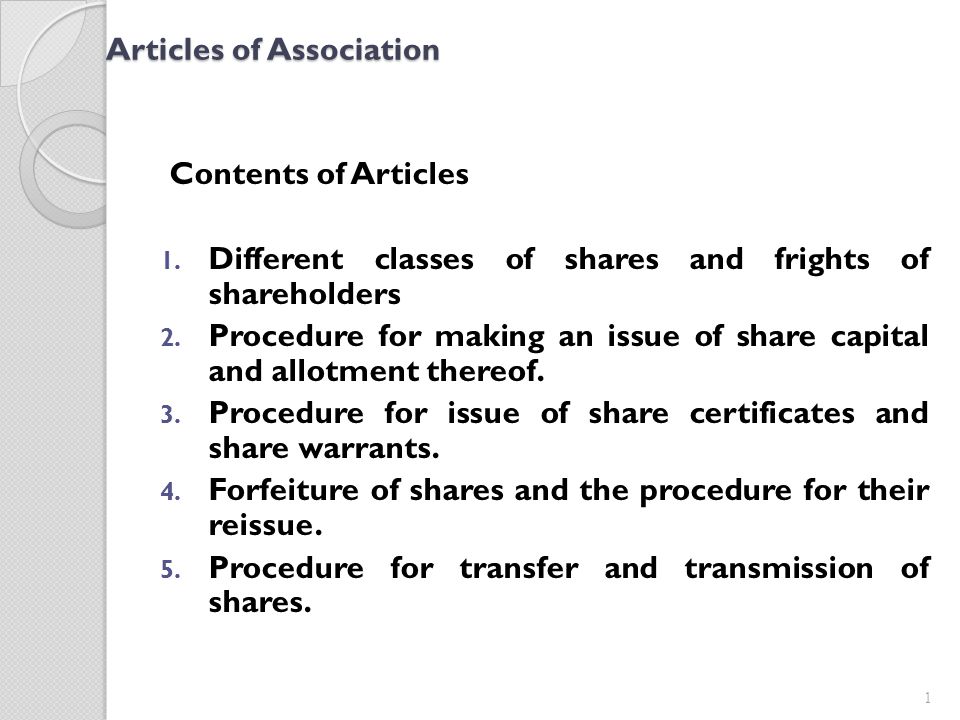 Articles of Association

Contents of Articles

1. Different classes of shares and frights of shareholders
2. Procedure for making an issue of share capital and allotment thereof.
3. Procedure for issue of share certificates and share warrants.
4. Forfeiture of shares and the procedure for their reissue.
5. Procedure for transfer and transmission of shares.

1